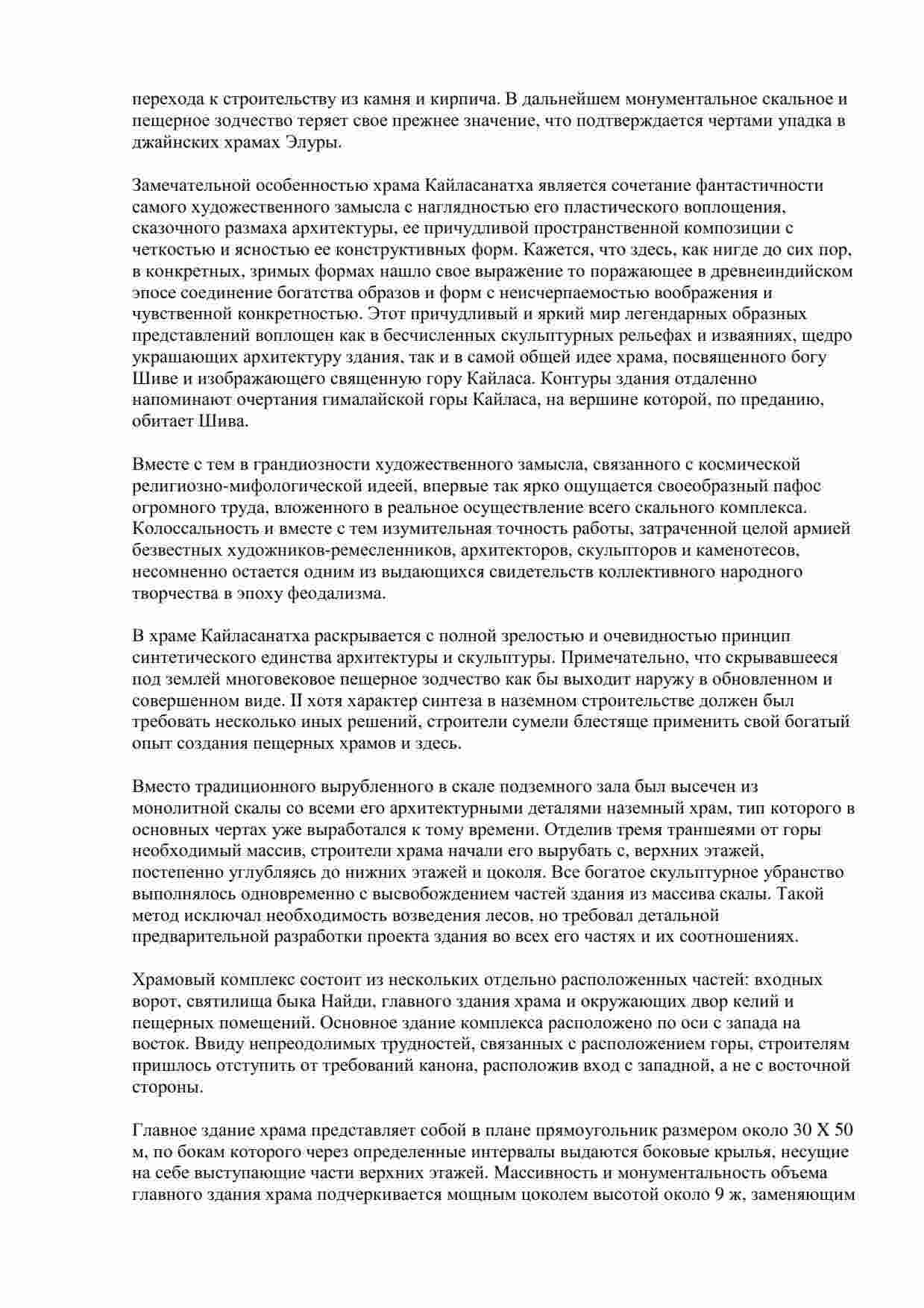 перехода к строительству из камня и кирпича. В дальнейшем монументальное скальное и пещерное зодчество теряет свое прежнее значение, что подтверждается чертами упадка в джайнских храмах Элуры.

Замечательной особенностью храма Кайласанатха является сочетание фантастичности самого художественного замысла с наглядностью его пластического воплощения, сказочного размаха архитектуры, ее причудливой пространственной композиции с четкостью и ясностью ее конструктивных форм. Кажется, что здесь, как нигде до сих пор, в конкретных, зримых формах нашло свое выражение то поражающее в древнеиндийском эпосе соединение богатства образов и форм с неисчерпаемостью воображения и чувственной конкретностью. Этот причудливый и яркий мир легендарных образных представлений воплощен как в бесчисленных скульптурных рельефах и изваяниях, щедро украшающих архитектуру здания, так и в самой общей идее храма, посвященного богу Шиве и изображающего священную гору Кайласа. Контуры здания отдаленно напоминают очертания гималайской горы Кайласа, на вершине которой, по преданию, обитает Шива.

Вместе с тем в грандиозности художественного замысла, связанного с космической религиозно-мифологической идеей, впервые так ярко ощущается своеобразный пафос огромного труда, вложенного в реальное осуществление всего скального комплекса. Колоссальность и вместе с тем изумительная точность работы, затраченной целой армией безвестных художников-ремесленников, архитекторов, скульпторов и каменотесов, несомненно остается одним из выдающихся свидетельств коллективного народного творчества в эпоху феодализма.

В храме Кайласанатха раскрывается с полной зрелостью и очевидностью принцип синтетического единства архитектуры и скульптуры. Примечательно, что скрывавшееся под землей многовековое пещерное зодчество как бы выходит наружу в обновленном и совершенном виде. II хотя характер синтеза в наземном строительстве должен был требовать несколько иных решений, строители сумели блестяще применить свой богатый опыт создания пещерных храмов и здесь.

Вместо традиционного вырубленного в скале подземного зала был высечен из монолитной скалы со всеми его архитектурными деталями наземный храм, тип которого в основных чертах уже выработался к тому времени. Отделив тремя траншеями от горы необходимый массив, строители храма начали его вырубать с, верхних этажей, постепенно углубляясь до нижних этажей и цоколя. Все богатое скульптурное убранство выполнялось одновременно с высвобождением частей здания из массива скалы. Такой метод исключал необходимость возведения лесов, но требовал детальной предварительной разработки проекта здания во всех его частях и их соотношениях.

Храмовый комплекс состоит из нескольких отдельно расположенных частей: входных ворот, святилища быка Найди, главного здания храма и окружающих двор келий и пещерных помещений. Основное здание комплекса расположено по оси с запада на восток. Ввиду непреодолимых трудностей, связанных с расположением горы, строителям пришлось отступить от требований канона, расположив вход с западной, а не с восточной стороны.

Главное здание храма представляет собой в плане прямоугольник размером около 30 X 50 м, по бокам которого через определенные интервалы выдаются боковые крылья, несущие на себе выступающие части верхних этажей. Массивность и монументальность объема главного здания храма подчеркивается мощным цоколем высотой около 9 ж, заменяющим